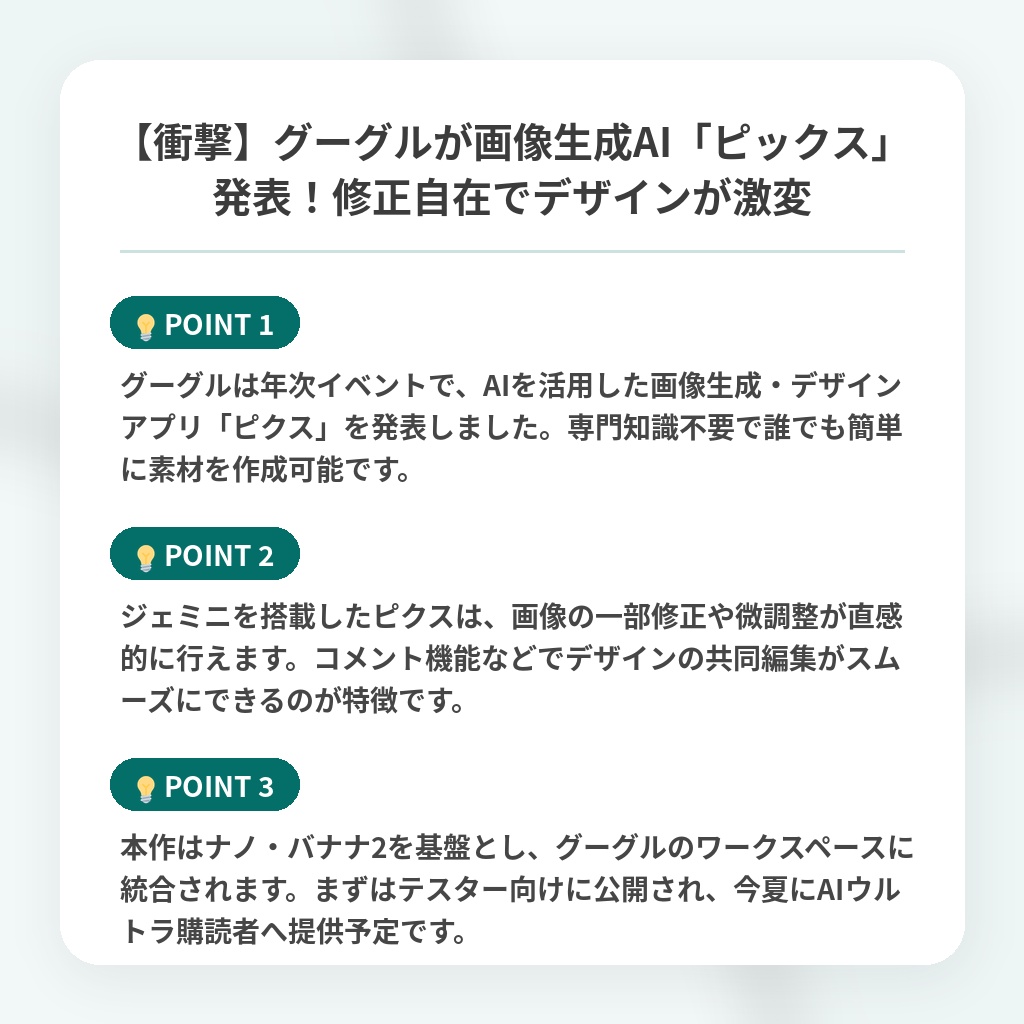 【衝撃】グーグルが画像生成AI「ピックス」発表！修正自在でデザインが激変

POINT 1

グーグルは年次イベントで、AIを活用した画像生成・デザインアプリ「ピクス」を発表しました。専門知識不要で誰でも簡単に素材を作成可能です。

POINT 2

ジェミニを搭載したピクスは、画像の一部修正や微調整が直感的に行えます。コメント機能などでデザインの共同編集がスムーズにできるのが特徴です。

POINT 3

本作はナノ・バナナ2を基盤とし、グーグルのワークスペースに統合されます。まずはテスター向けに公開され、今夏にAIウルトラ購読者へ提供予定です。